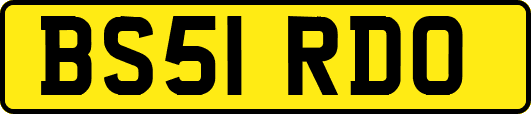 BS51 RDO